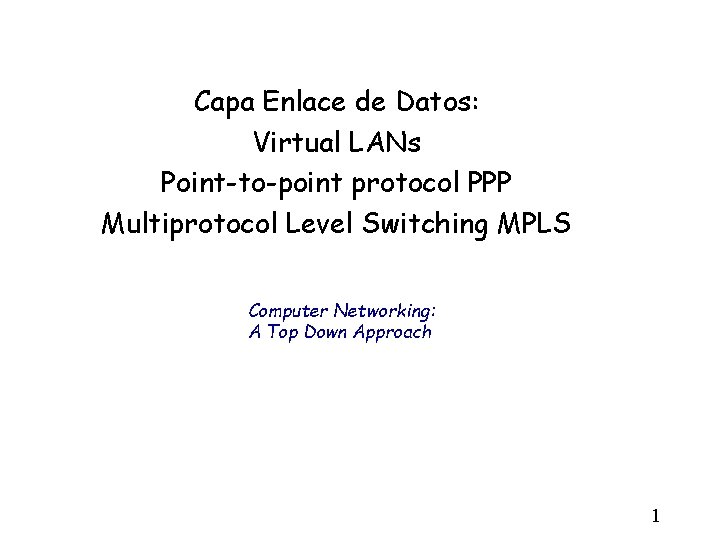 Capa Enlace de Datos:
Virtual LANs
Point-to-point protocol PPP
Multiprotocol Level Switching MPLS

Computer Networking:
A Top Down Approach

1